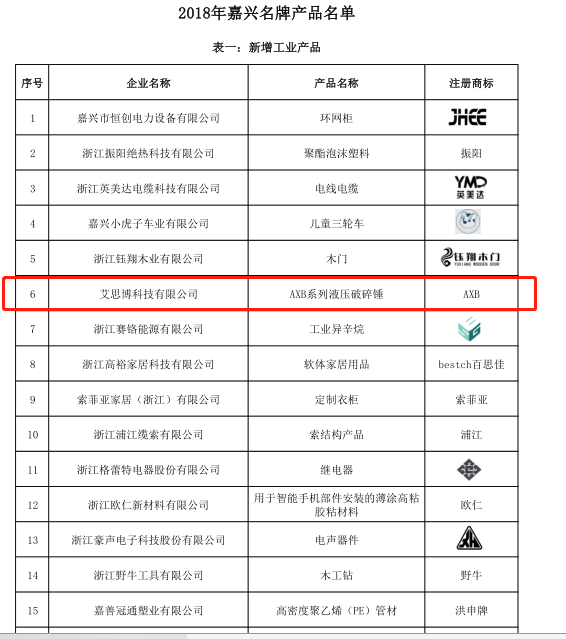 2018年嘉兴名牌产品名单

表一：新增工业产品

| 序号 | 企业名称 | 产品名称 | 注册商标 |
|---|---|---|---|
| 1 | 嘉兴市恒创电力设备有限公司 | 环网柜 | JHEE |
| 2 | 浙江振阳绝热科技有限公司 | 聚酯泡沫塑料 | 振阳 |
| 3 | 浙江英美达电缆科技有限公司 | 电线电缆 | YMD 英美达 |
| 4 | 嘉兴小虎子车业有限公司 | 儿童三轮车 | |
| 5 | 浙江钰翔木业有限公司 | 木门 | 钰翔木门 YUXIANG WOODEN DOOR |
| 6 | 艾思博科技有限公司 | AXB系列液压破碎锤 | AXB |
| 7 | 浙江赛铬能源有限公司 | 工业异辛烷 | |
| 8 | 浙江高裕家居科技有限公司 | 软体家居用品 | bestch百思佳 |
| 9 | 索菲亚家居（浙江）有限公司 | 定制衣柜 | 索菲亚 |
| 10 | 浙江浦江缆索有限公司 | 索结构产品 | 浦江 |
| 11 | 浙江格蕾特电器股份有限公司 | 继电器 | |
| 12 | 浙江欧仁新材料有限公司 | 用于智能手机部件安装的薄涂高粘胶粘材料 | 欧仁 |
| 13 | 浙江豪声电子科技股份有限公司 | 电声器件 | XH |
| 14 | 浙江野牛工具有限公司 | 木工钻 | 野牛 |
| 15 | 嘉善冠通塑业有限公司 | 高密度聚乙烯（PE）管材 | 洪申牌 |